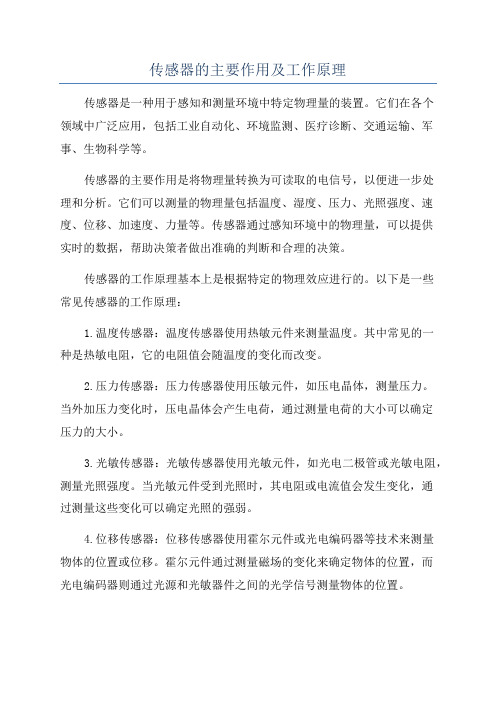 传感器的主要作用及工作原理

传感器是一种用于感知和测量环境中特定物理量的装置。它们在各个领域中广泛应用，包括工业自动化、环境监测、医疗诊断、交通运输、军事、生物科学等。

传感器的主要作用是将物理量转换为可读取的电信号，以便进一步处理和分析。它们可以测量的物理量包括温度、湿度、压力、光照强度、速度、位移、加速度、力量等。传感器通过感知环境中的物理量，可以提供实时的数据，帮助决策者做出准确的判断和合理的决策。

传感器的工作原理基本上是根据特定的物理效应进行的。以下是一些常见传感器的工作原理：

1.温度传感器：温度传感器使用热敏元件来测量温度。其中常见的一种是热敏电阻，它的电阻值会随温度的变化而改变。

2.压力传感器：压力传感器使用压敏元件，如压电晶体，测量压力。当外加压力变化时，压电晶体会产生电荷，通过测量电荷的大小可以确定压力的大小。

3.光敏传感器：光敏传感器使用光敏元件，如光电二极管或光敏电阻，测量光照强度。当光敏元件受到光照时，其电阻或电流值会发生变化，通过测量这些变化可以确定光照的强弱。

4.位移传感器：位移传感器使用霍尔元件或光电编码器等技术来测量物体的位置或位移。霍尔元件通过测量磁场的变化来确定物体的位置，而光电编码器则通过光源和光敏器件之间的光学信号测量物体的位置。